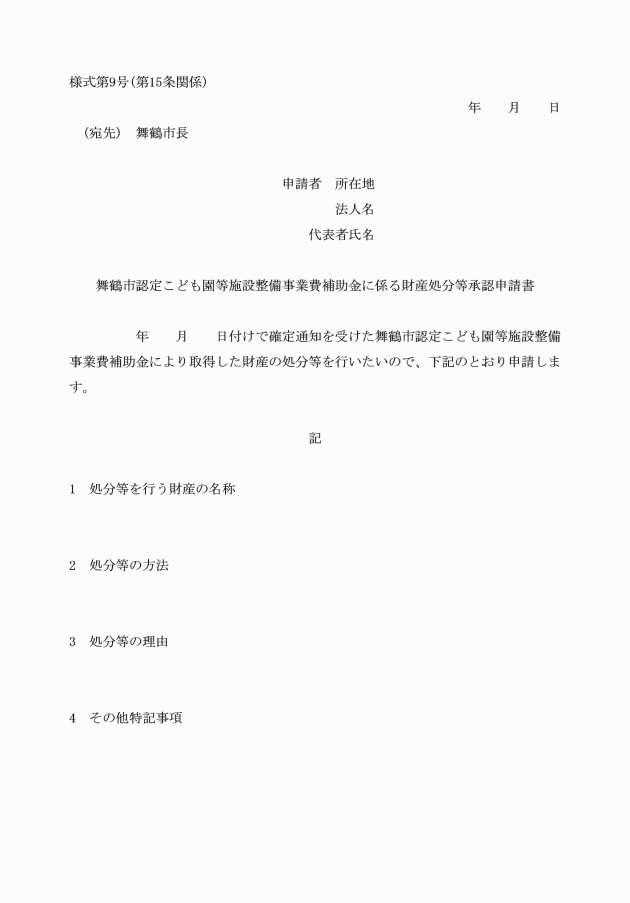 様式第9号(第15条関係)

年　　月　　日

(宛先)　舞鶴市長

申請者　所在地
法人名
代表者氏名

舞鶴市認定こども園等施設整備事業費補助金に係る財産処分等承認申請書

年　　月　　日付けで確定通知を受けた舞鶴市認定こども園等施設整備事業費補助金により取得した財産の処分等を行いたいので、下記のとおり申請します。

記

1　処分等を行う財産の名称

2　処分等の方法

3　処分等の理由

4　その他特記事項